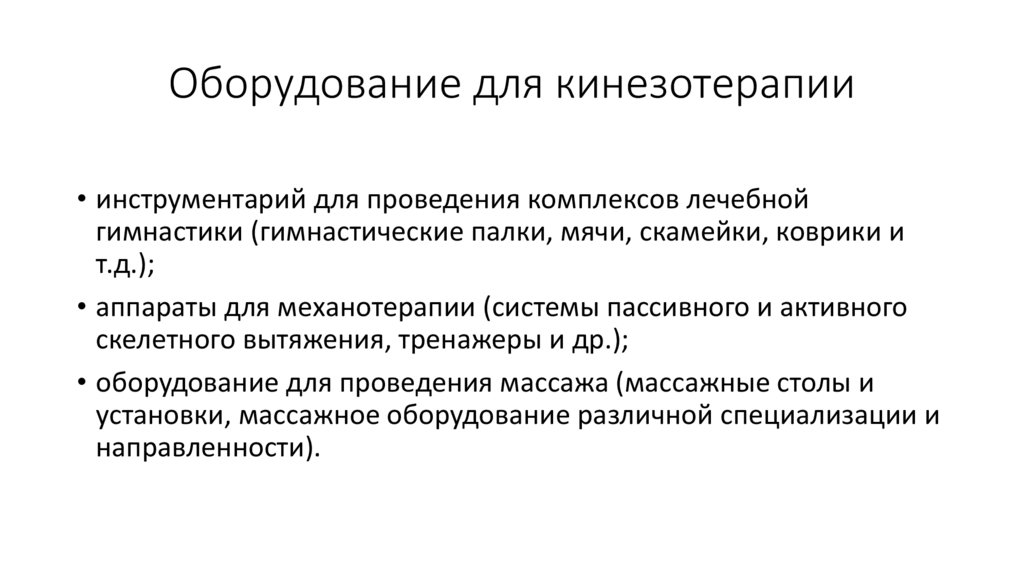 Оборудование для кинезотерапии

• инструментарий для проведения комплексов лечебной гимнастики (гимнастические палки, мячи, скамейки, коврики и т.д.);

• аппараты для механотерапии (системы пассивного и активного скелетного вытяжения, тренажеры и др.);

• оборудование для проведения массажа (массажные столы и установки, массажное оборудование различной специализации и направленности).